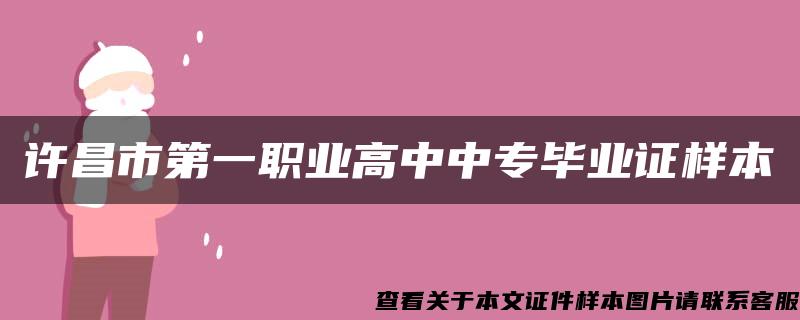 许昌市第一职业高中中专毕业证样本

查看关于本文证件样本图片请联系客服